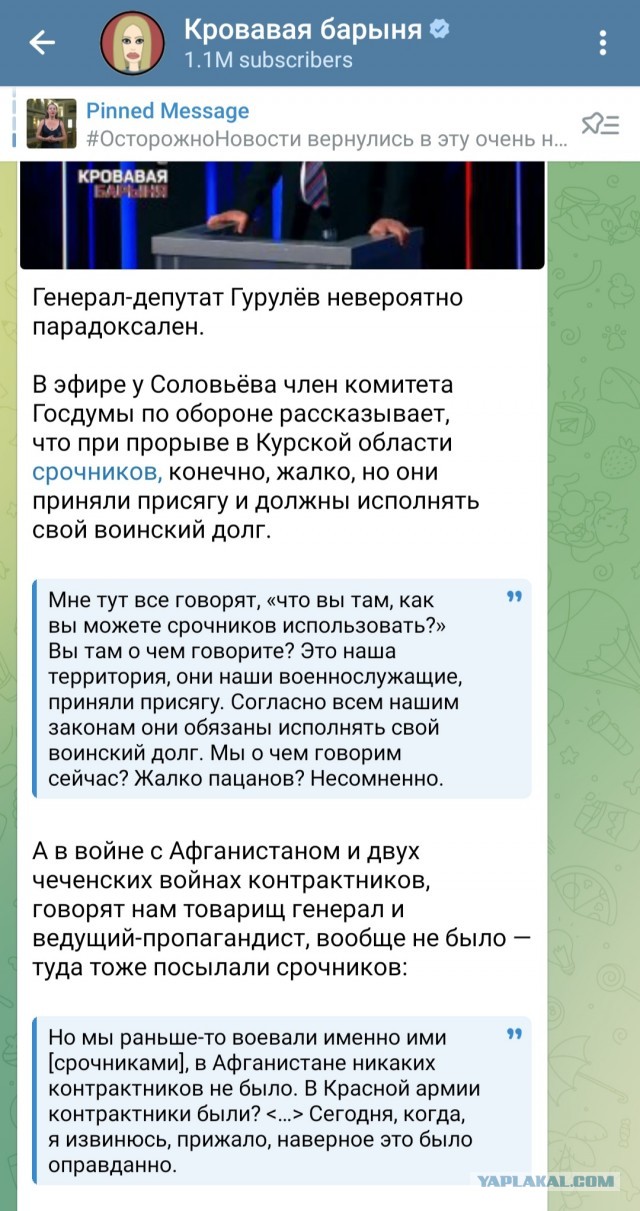 Кровавая барыня
1.1M subscribers

Pinned Message
#ОсторожноНовости вернулись в эту очень н...

КРОВАВАЯ БАРЫНЯ

Генерал-депутат Гурулёв невероятно парадоксален.

В эфире у Соловьёва член комитета Госдумы по обороне рассказывает, что при прорыве в Курской области срочников, конечно, жалко, но они приняли присягу и должны исполнять свой воинский долг.

Мне тут все говорят, «что вы там, как вы можете срочников использовать?» Вы там о чем говорите? Это наша территория, они наши военнослужащие, приняли присягу. Согласно всем нашим законам они обязаны исполнять свой воинский долг. Мы о чем говорим сейчас? Жалко пацанов? Несомненно.

А в войне с Афганистаном и двух чеченских войнах контрактников, говорят нам товарищ генерал и ведущий-пропагандист, вообще не было — туда тоже посылали срочников:

Но мы раньше-то воевали именно ими [срочниками], в Афганистане никаких контрактников не было. В Красной армии контрактники были? <...> Сегодня, когда, я извинюсь, прижало, наверное это было оправданно.

YAPLAKAL.COM